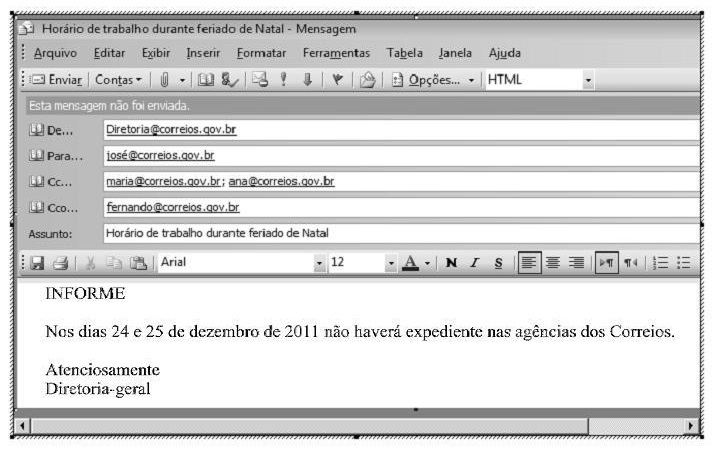 Horário de trabalho durante feriado de Natal - Mensagem

Arquivo Editar Exibir Inserir Formatar Ferramentas Tabela Janela Ajuda

Enviar Contas Opções... HTML

Esta mensagem não foi enviada.

De... Diretoria@correios.gov.br

Para... josé@correios.gov.br

Cc... maria@correios.gov.br; ana@correios.gov.br

Cco... fernando@correios.gov.br

Assunto: Horário de trabalho durante feriado de Natal

Arial 12 A N I S

INFORME

Nos dias 24 e 25 de dezembro de 2011 não haverá expediente nas agências dos Correios.

Atenciosamente
Diretoria-geral